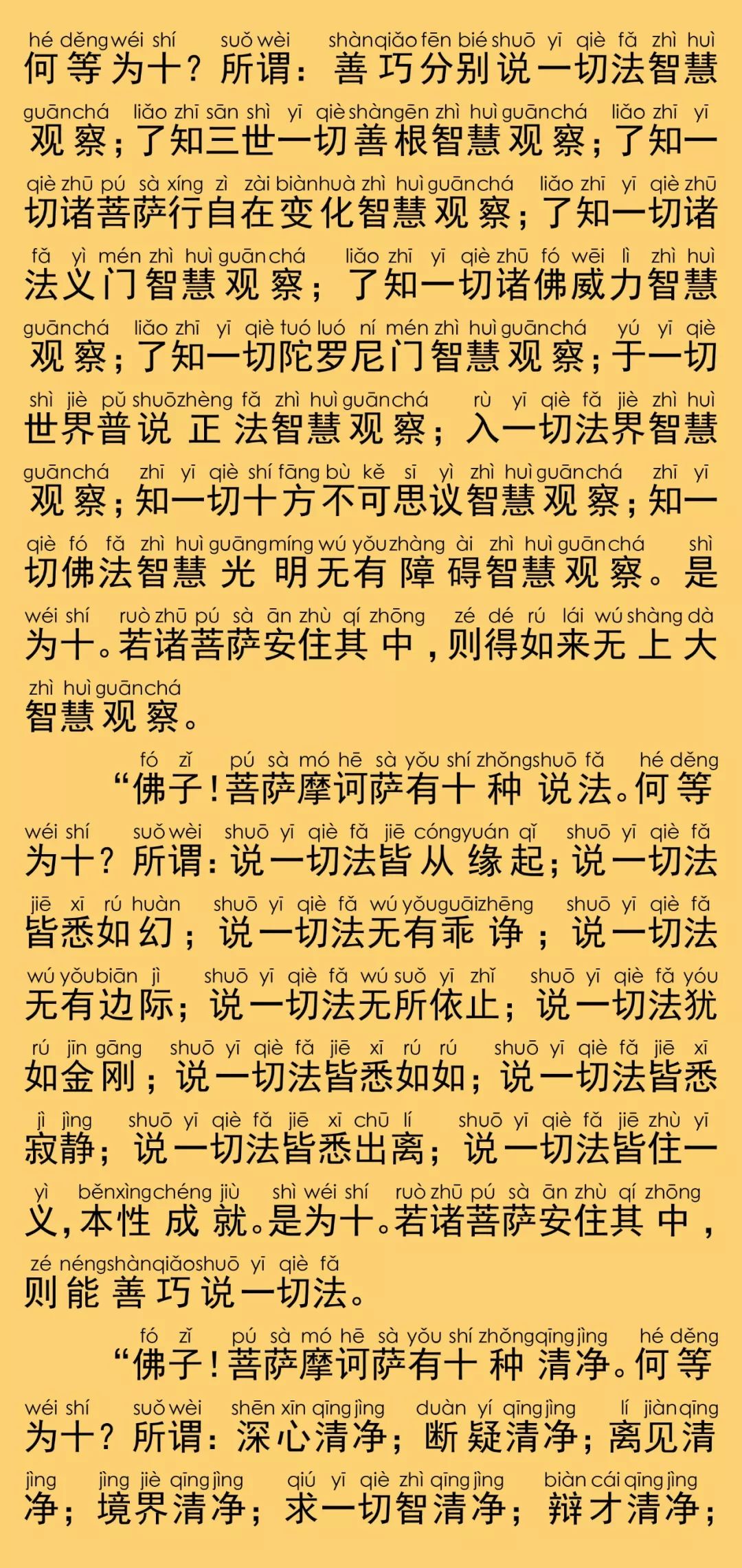 hé děng wéi shí suǒ wèi shàn qiǎo fēn bié shuō yī qiè fǎ zhì huì
何等为十？所谓：善巧分别说一切法智慧

guān chá liǎo zhī sān shì yī qiè shàn gēn zhì huì guān chá liǎo zhī yī
观察；了知三世一切善根智慧观察；了知一

qiè zhū pú sà xíng zì zài biàn huà zhì huì guān chá liǎo zhī yī qiè zhū
切诸菩萨行自在变化智慧观察；了知一切诸

fǎ yì mén zhì huì guān chá liǎo zhī yī qiè zhū fó wēi lì zhì huì
法义门智慧观察；了知一切诸佛威力智慧

guān chá liǎo zhī yī qiè tuó luó ní mén zhì huì guān chá yú yī qiè
观察；了知一切陀罗尼门智慧观察；于一切

shì jiè pǔ shuō zhèng fǎ zhì huì guān chá rù yī qiè fǎ jiè zhì huì
世界普说正法智慧观察；入一切法界智慧

guān chá zhī yī qiè shí fāng bù kě sī yì zhì huì guān chá zhī yī
观察；知一切十方不可思议智慧观察；知一

qiè fó fǎ zhì huì guāng míng wú yǒu zhàng ài zhì huì guān chá shì
切佛法智慧光明无有障碍智慧观察。是

wéi shí ruò zhū pú sà ān zhù qí zhōng zé dé rú lái wú shàng dà
为十。若诸菩萨安住其中，则得如来无上大

zhì huì guān chá
智慧观察。

fó zǐ pú sà mó hē sà yǒu shí zhǒng shuō fǎ hé děng
“佛子！菩萨摩诃萨有十种说法。何等

wéi shí suǒ wèi shuō yī qiè fǎ jiē cóng yuán qǐ shuō yī qiè fǎ
为十？所谓：说一切法皆从缘起；说一切法

jiē xī rú huàn shuō yī qiè fǎ wú yǒu guāi zhēng shuō yī qiè fǎ
皆悉如幻；说一切法无有乖诤；说一切法

wú yǒu biān jì shuō yī qiè fǎ wú suǒ yī zhǐ shuō yī qiè fǎ yóu
无有边际；说一切法无所依止；说一切法犹

rú jīn gāng shuō yī qiè fǎ jiē xī rú rú shuō yī qiè fǎ jiē xī
如金刚；说一切法皆悉如如；说一切法皆悉

jì jìng shuō yī qiè fǎ jiē xī chū lí shuō yī qiè fǎ jiē zhù yī
寂静；说一切法皆悉出离；说一切法皆住一

yì běn xìng chéng jiù shì wéi shí ruò zhū pú sà ān zhù qí zhōng
义，本性成就。是为十。若诸菩萨安住其中，

zé néng shàn qiǎo shuō yī qiè fǎ
则能善巧说一切法。

fó zǐ pú sà mó hē sà yǒu shí zhǒng qīng jìng hé děng
“佛子！菩萨摩诃萨有十种清净。何等

wéi shí suǒ wèi shēn xīn qīng jìng duàn yí qīng jìng lí jiàn qīng
为十？所谓：深心清净；断疑清净；离见清

jìng jìng jiè qīng jìng qiú yī qiè zhì qīng jìng biàn cái qīng jìng
净；境界清净；求一切智清净；辩才清净；